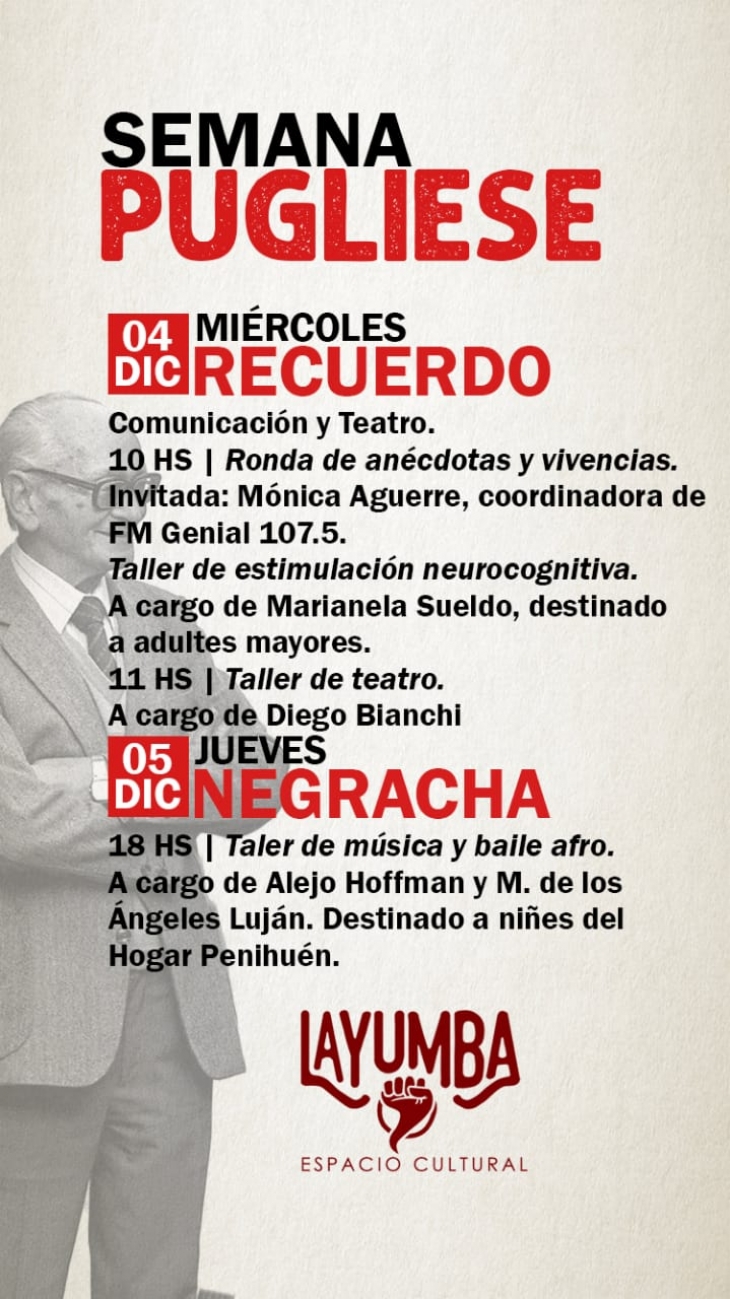 SEMANA
PUGLIESE

04 DIC MIÉRCOLES
RECUERDO

Comunicación y Teatro.
10 HS | Ronda de anécdotas y vivencias.
Invitada: Mónica Aguerre, coordinadora de FM Genial 107.5.
Taller de estimulación neurocognitiva.
A cargo de Marianela Sueldo, destinado a adultes mayores.
11 HS | Taller de teatro.
A cargo de Diego Bianchi

05 DIC JUEVES
NEGRACHA

18 HS | Taler de música y baile afro.
A cargo de Alejo Hoffman y M. de los Ángeles Luján. Destinado a niñes del Hogar Penihuén.

LAYUMBA
ESPACIO CULTURAL